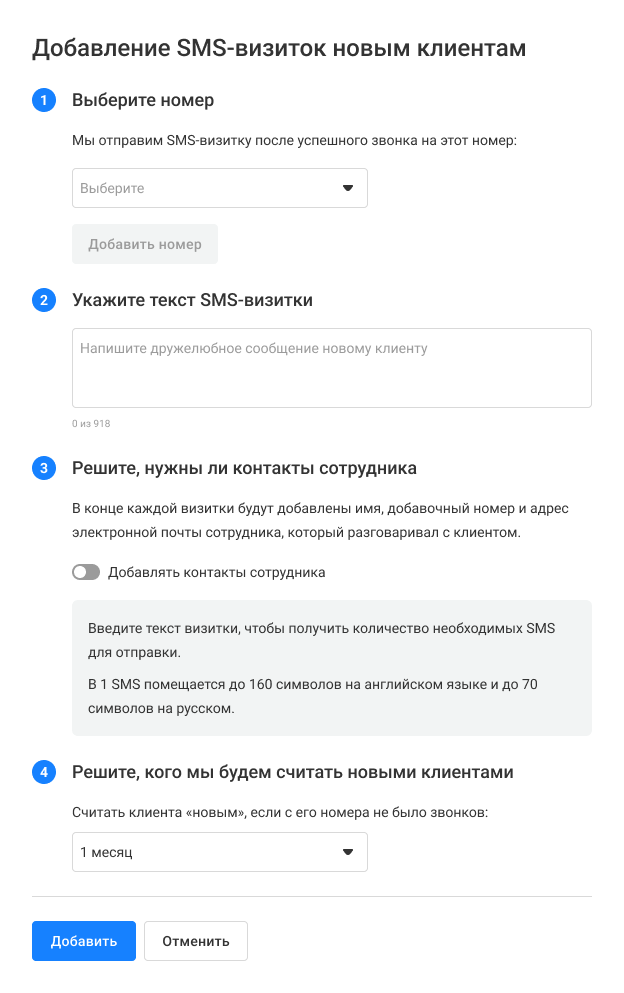 Добавление SMS-визиток новым клиентам

1 Выберите номер

Мы отправим SMS-визитку после успешного звонка на этот номер:

Выберите

Добавить номер

2 Укажите текст SMS-визитки

Напишите дружелюбное сообщение новому клиенту

0 из 918

3 Решите, нужны ли контакты сотрудника

В конце каждой визитки будут добавлены имя, добавочный номер и адрес электронной почты сотрудника, который разговаривал с клиентом.

Добавлять контакты сотрудника

Введите текст визитки, чтобы получить количество необходимых SMS для отправки.

В 1 SMS помещается до 160 символов на английском языке и до 70 символов на русском.

4 Решите, кого мы будем считать новыми клиентами

Считать клиента «новым», если с его номера не было звонков:

1 месяц

Добавить

Отменить